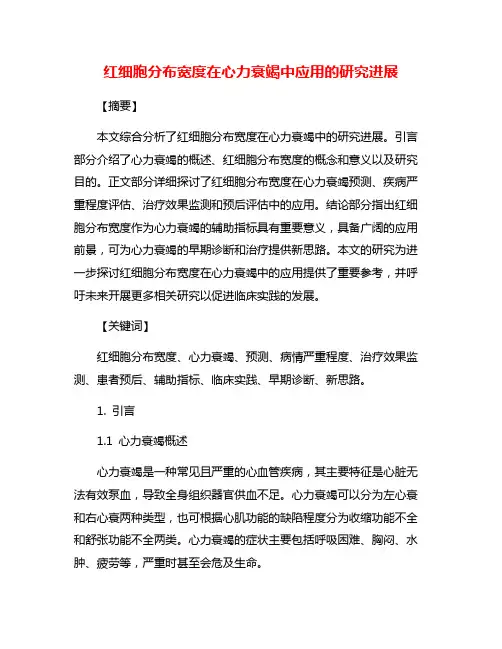 红细胞分布宽度在心力衰竭中应用的研究进展

【摘要】

本文综合分析了红细胞分布宽度在心力衰竭中的研究进展。引言部分介绍了心力衰竭的概述、红细胞分布宽度的概念和意义以及研究目的。正文部分详细探讨了红细胞分布宽度在心力衰竭预测、疾病严重程度评估、治疗效果监测和预后评估中的应用。结论部分指出红细胞分布宽度作为心力衰竭的辅助指标具有重要意义，具备广阔的应用前景，可为心力衰竭的早期诊断和治疗提供新思路。本文的研究为进一步探讨红细胞分布宽度在心力衰竭中的应用提供了重要参考，并呼吁未来开展更多相关研究以促进临床实践的发展。

【关键词】

红细胞分布宽度、心力衰竭、预测、病情严重程度、治疗效果监测、患者预后、辅助指标、临床实践、早期诊断、新思路。

1. 引言

1.1 心力衰竭概述

心力衰竭是一种常见且严重的心血管疾病，其主要特征是心脏无法有效泵血，导致全身组织器官供血不足。心力衰竭可以分为左心衰和右心衰两种类型，也可根据心肌功能的缺陷程度分为收缩功能不全和舒张功能不全两类。心力衰竭的症状主要包括呼吸困难、胸闷、水肿、疲劳等，严重时甚至会危及生命。